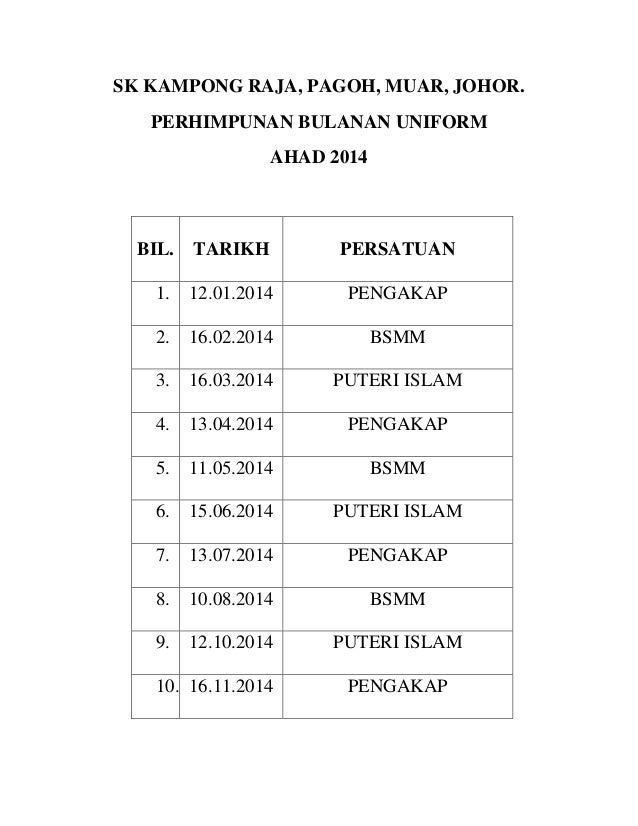 SK KAMPONG RAJA, PAGOH, MUAR, JOHOR.

PERHIMPUNAN BULANAN UNIFORM

AHAD 2014

| BIL. | TARIKH | PERSATUAN |
|---|---|---|
| 1. | 12.01.2014 | PENGAKAP |
| 2. | 16.02.2014 | BSMM |
| 3. | 16.03.2014 | PUTERI ISLAM |
| 4. | 13.04.2014 | PENGAKAP |
| 5. | 11.05.2014 | BSMM |
| 6. | 15.06.2014 | PUTERI ISLAM |
| 7. | 13.07.2014 | PENGAKAP |
| 8. | 10.08.2014 | BSMM |
| 9. | 12.10.2014 | PUTERI ISLAM |
| 10. | 16.11.2014 | PENGAKAP |